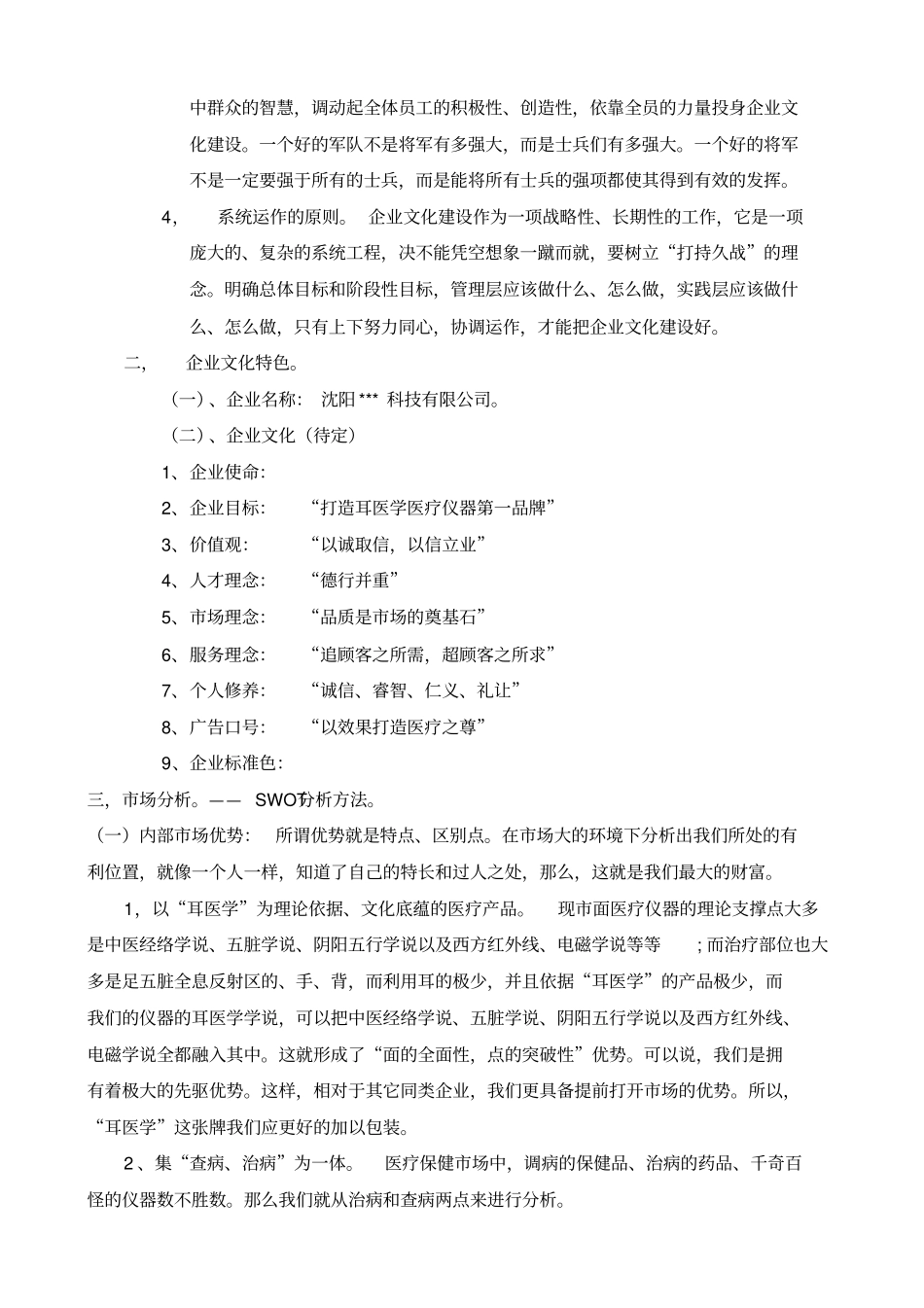 中群众的智慧，调动起全体员工的积极性、创造性，依靠全员的力量投身企业文化建设。一个好的军队不是将军有多强大，而是士兵们有多强大。一个好的将军不是一定要强于所有的士兵，而是能将所有士兵的强项都使其得到有效的发挥。

4，　系统运作的原则。　企业文化建设作为一项战略性、长期性的工作，它是一项庞大的、复杂的系统工程，决不能凭空想象一蹴而就，要树立“打持久战”的理念。明确总体目标和阶段性目标，管理层应该做什么、怎么做，实践层应该做什么、怎么做，只有上下努力同心，协调运作，才能把企业文化建设好。

二，　企业文化特色。

（一）、企业名称：　沈阳 *** 科技有限公司。

（二）、企业文化（待定）

1、企业使命：

2、企业目标：　“打造耳医学医疗仪器第一品牌”

3、价值观：　“以诚取信，以信立业”

4、人才理念：　“德行并重”

5、市场理念：　“品质是市场的奠基石”

6、服务理念：　“追顾客之所需，超顾客之所求”

7、个人修养：　“诚信、睿智、仁义、礼让”

8、广告口号：　“以效果打造医疗之尊”

9、企业标准色：

三，市场分析。——　SWOT分析方法。

（一）内部市场优势：　所谓优势就是特点、区别点。在市场大的环境下分析出我们所处的有利位置，就像一个人一样，知道了自己的特长和过人之处，那么，这就是我们最大的财富。

1，以“耳医学”为理论依据、文化底蕴的医疗产品。　现市面医疗仪器的理论支撑点大多是中医经络学说、五脏学说、阴阳五行学说以及西方红外线、电磁学说等等　；而治疗部位也大多是足五脏全息反射区的、手、背，而利用耳的极少，并且依据“耳医学”的产品极少，而我们的仪器的耳医学学说，可以把中医经络学说、五脏学说、阴阳五行学说以及西方红外线、电磁学说全都融入其中。这就形成了“面的全面性，点的突破性”优势。可以说，我们是拥有着极大的先驱优势。这样，相对于其它同类企业，我们更具备提前打开市场的优势。所以，“耳医学”这张牌我们应更好的加以包装。

2、集“查病、治病”为一体。　医疗保健市场中，调病的保健品、治病的药品、千奇百怪的仪器数不胜数。那么我们就从治病和查病两点来进行分析。